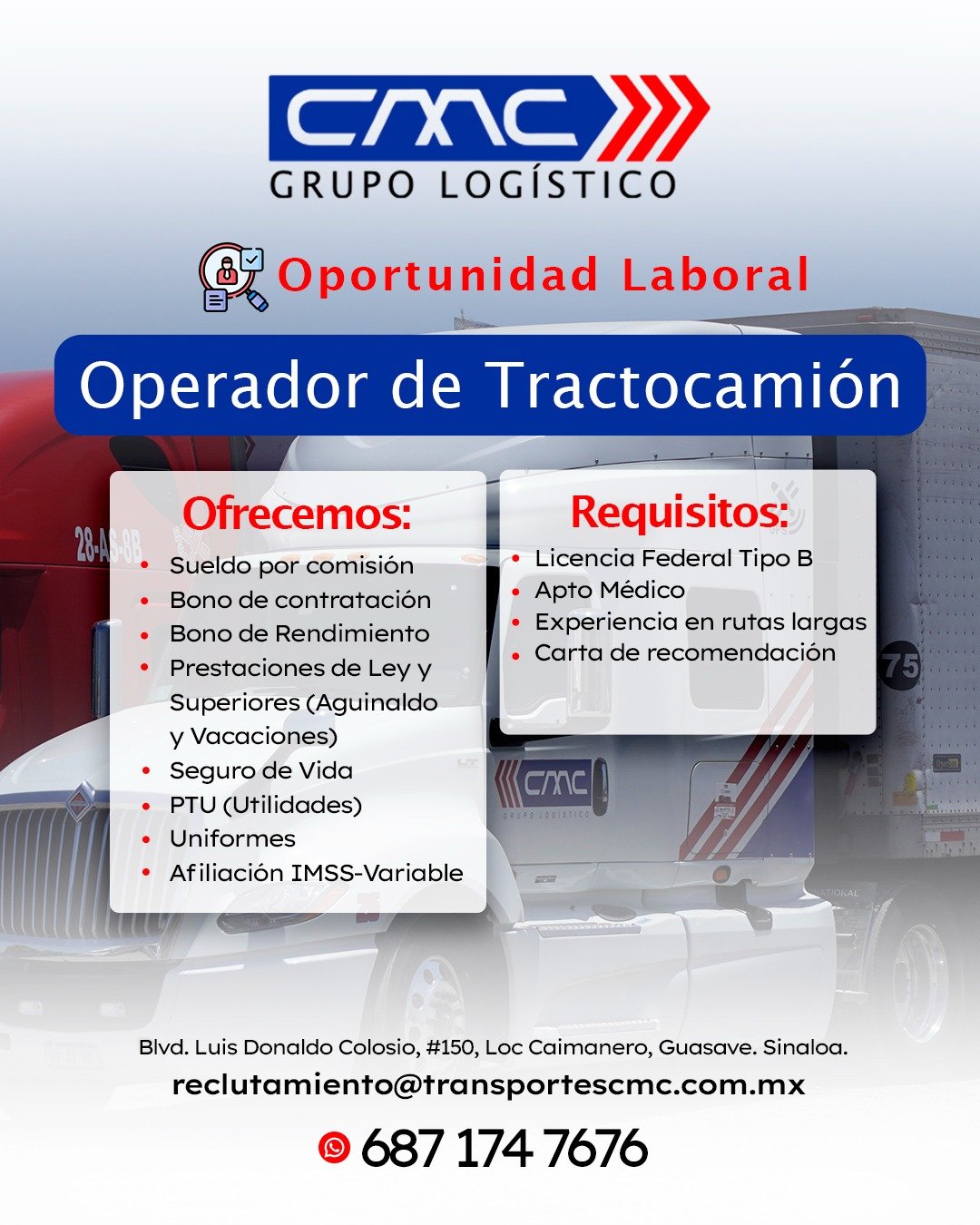 CMC
GRUPO LOGÍSTICO

Oportunidad Laboral

Operador de Tractocamión

Ofrecemos:
• Sueldo por comisión
• Bono de contratación
• Bono de Rendimiento
• Prestaciones de Ley y Superiores (Aguinaldo y Vacaciones)
• Seguro de Vida
• PTU (Utilidades)
• Uniformes
• Afiliación IMSS-Variable

Requisitos:
• Licencia Federal Tipo B
• Apto Médico
• Experiencia en rutas largas
• Carta de recomendación

Blvd. Luis Donaldo Colosio, #150, Loc Caimanero, Guasave. Sinaloa.
reclutamiento@transportescmc.com.mx

687 174 7676